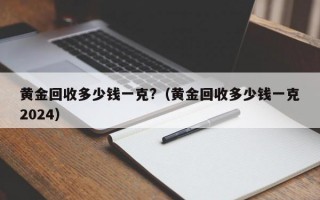 黄金回收多少钱一克?（黄金回收多少钱一克2024）